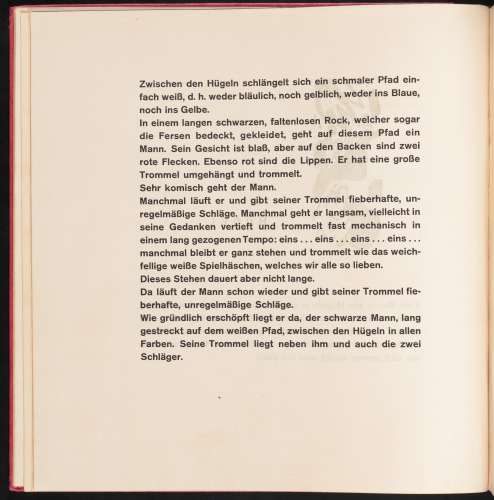 Zwischen den Hügeln schlängelt sich ein schmaler Pfad einfach weiß, d. h. weder bläulich, noch gelblich, weder ins Blaue, noch ins Gelbe.
In einem langen schwarzen, faltenlosen Rock, welcher sogar die Fersen bedeckt, gekleidet, geht auf diesem Pfad ein Mann. Sein Gesicht ist blaß, aber auf den Backen sind zwei rote Flecken. Ebenso rot sind die Lippen. Er hat eine große Trommel umgehängt und trommelt.
Sehr komisch geht der Mann.
Manchmal läuft er und gibt seiner Trommel fieberhafte, unregelmäßige Schläge. Manchmal geht er langsam, vielleicht in seine Gedanken vertieft und trommelt fast mechanisch in einem lang gezogenen Tempo: eins . . . eins . . . eins . . . eins . . . manchmal bleibt er ganz stehen und trommelt wie das weichfellige weiße Spielhäschen, welches wir alle so lieben.
Dieses Stehen dauert aber nicht lange.
Da läuft der Mann schon wieder und gibt seiner Trommel fieberhafte, unregelmäßige Schläge.
Wie gründlich erschöpft liegt er da, der schwarze Mann, lang gestreckt auf dem weißen Pfad, zwischen den Hügeln in allen Farben. Seine Trommel liegt neben ihm und auch die zwei Schläger.